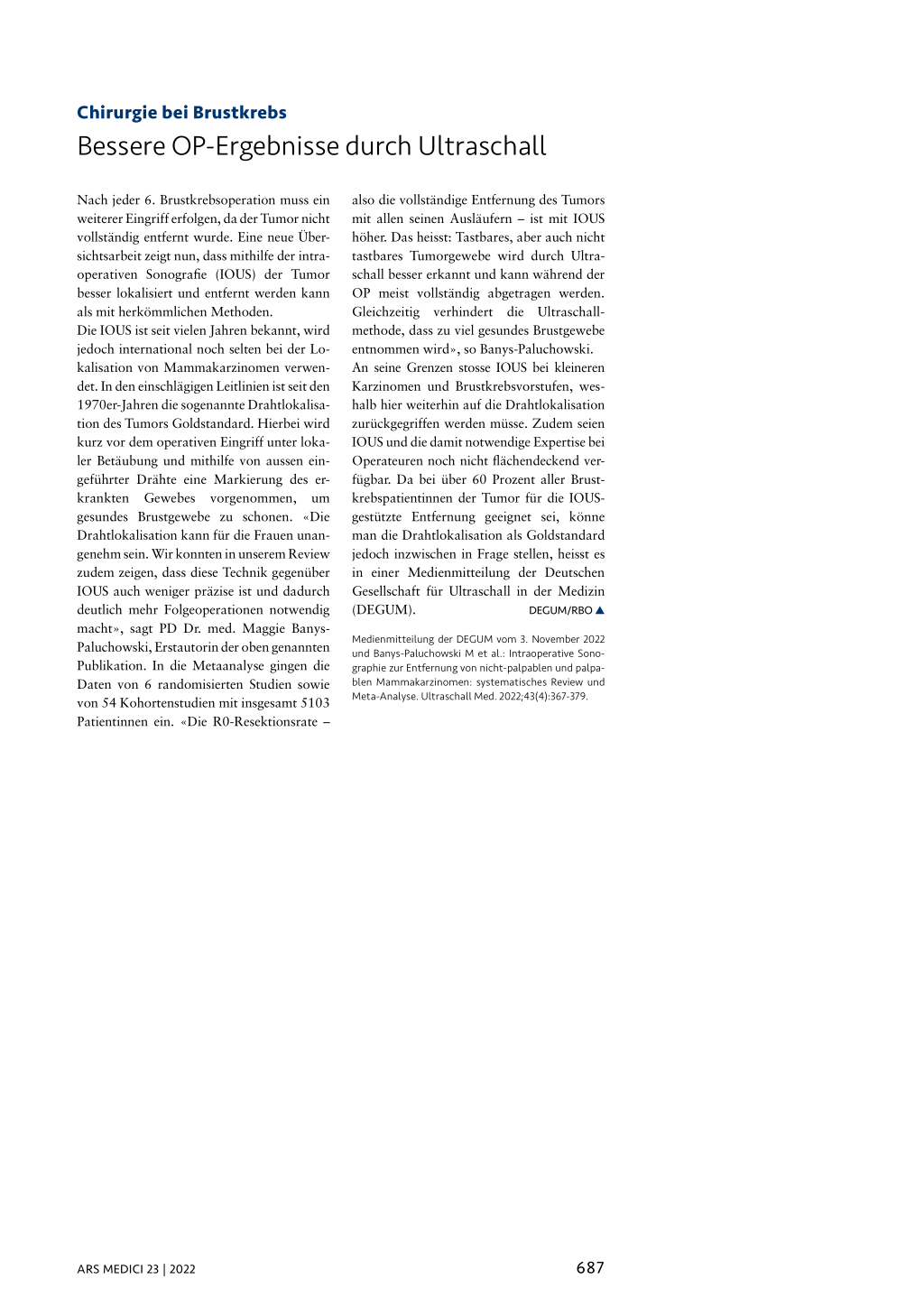 Chirurgie bei Brustkrebs

Bessere OP-Ergebnisse durch Ultraschall

Nach jeder 6. Brustkrebsoperation muss ein weiterer Eingriff erfolgen, da der Tumor nicht vollständig entfernt wurde. Eine neue Übersichtsarbeit zeigt nun, dass mithilfe der intraoperativen Sonografie (IOUS) der Tumor besser lokalisiert und entfernt werden kann als mit herkömmlichen Methoden.
Die IOUS ist seit vielen Jahren bekannt, wird jedoch international noch selten bei der Lokalisation von Mammakarzinomen verwendet. In den einschlägigen Leitlinien ist seit den 1970er-Jahren die sogenannte Drahtlokalisation des Tumors Goldstandard. Hierbei wird kurz vor dem operativen Eingriff unter lokaler Betäubung und mithilfe von aussen eingeführter Drähte eine Markierung des erkrankten Gewebes vorgenommen, um gesundes Brustgewebe zu schonen. «Die Drahtlokalisation kann für die Frauen unangenehm sein. Wir konnten in unserem Review zudem zeigen, dass diese Technik gegenüber IOUS auch weniger präzise ist und dadurch deutlich mehr Folgeoperationen notwendig macht», sagt PD Dr. med. Maggie Banys-Paluchowski, Erstautorin der oben genannten Publikation. In die Metaanalyse gingen die Daten von 6 randomisierten Studien sowie von 54 Kohortenstudien mit insgesamt 5103 Patientinnen ein. «Die R0-Resektionsrate – also die vollständige Entfernung des Tumors mit allen seinen Ausläufern – ist mit IOUS höher. Das heisst: Tastbares, aber auch nicht tastbares Tumorgewebe wird durch Ultraschall besser erkannt und kann während der OP meist vollständig abgetragen werden. Gleichzeitig verhindert die Ultraschallmethode, dass zu viel gesundes Brustgewebe entnommen wird», so Banys-Paluchowski.
An seine Grenzen stosse IOUS bei kleineren Karzinomen und Brustkrebsvorstufen, weshalb hier weiterhin auf die Drahtlokalisation zurückgegriffen werden müsse. Zudem seien IOUS und die damit notwendige Expertise bei Operateuren noch nicht flächendeckend verfügbar. Da bei über 60 Prozent aller Brustkrebspatientinnen der Tumor für die IOUS-gestützte Entfernung geeignet sei, könne man die Drahtlokalisation als Goldstandard jedoch inzwischen in Frage stellen, heisst es in einer Medienmitteilung der Deutschen Gesellschaft für Ultraschall in der Medizin (DEGUM). DEGUM/RBO ▲

Medienmitteilung der DEGUM vom 3. November 2022 und Banys-Paluchowski M et al.: Intraoperative Sonographie zur Entfernung von nicht-palpablen und palpablen Mammakarzinomen: systematisches Review und Meta-Analyse. Ultraschall Med. 2022;43(4):367-379.

ARS MEDICI 23 | 2022

687